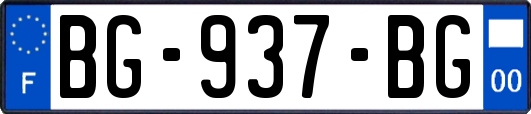 F
BG-937-BG
00